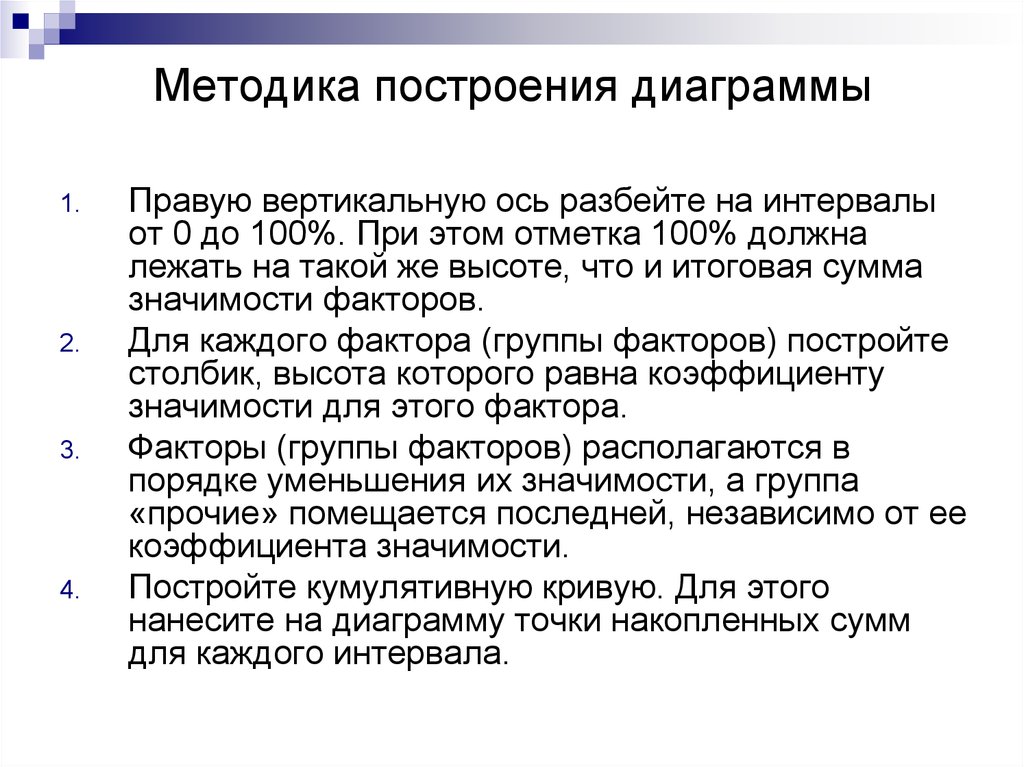 Методика построения диаграммы

1. Правую вертикальную ось разбейте на интервалы от 0 до 100%. При этом отметка 100% должна лежать на такой же высоте, что и итоговая сумма значимости факторов.
2. Для каждого фактора (группы факторов) постройте столбик, высота которого равна коэффициенту значимости для этого фактора.
3. Факторы (группы факторов) располагаются в порядке уменьшения их значимости, а группа «прочие» помещается последней, независимо от ее коэффициента значимости.
4. Постройте кумулятивную кривую. Для этого нанесите на диаграмму точки накопленных сумм для каждого интервала.